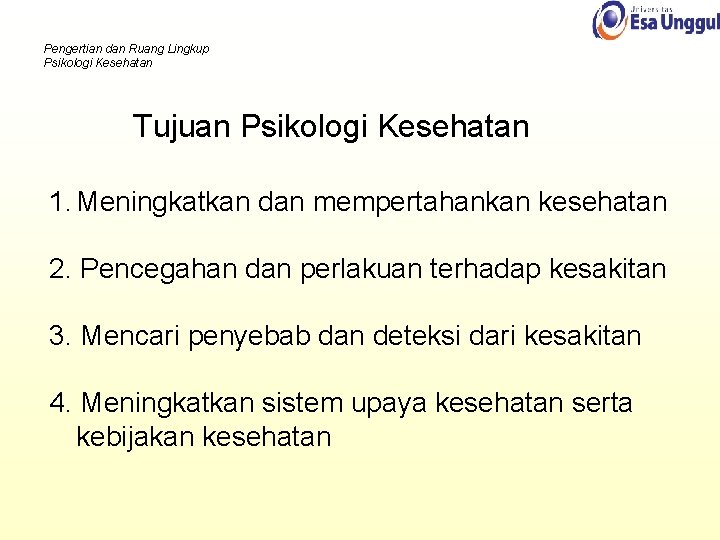 Universitas
Esa Unggul

Pengertian dan Ruang Lingkup
Psikologi Kesehatan

Tujuan Psikologi Kesehatan

1. Meningkatkan dan mempertahankan kesehatan

2. Pencegahan dan perlakuan terhadap kesakitan

3. Mencari penyebab dan deteksi dari kesakitan

4. Meningkatkan sistem upaya kesehatan serta kebijakan kesehatan